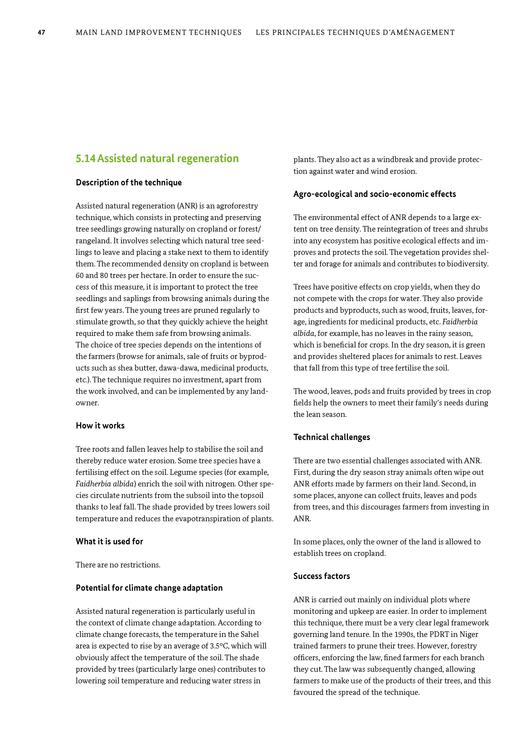 47 MAIN LAND IMPROVEMENT TECHNIQUES LES PRINCIPALES TECHNIQUES D'AMÉNAGEMENT

5.14 Assisted natural regeneration

Description of the technique

Assisted natural regeneration (ANR) is an agroforestry technique, which consists in protecting and preserving tree seedlings growing naturally on cropland or forest/rangeland. It involves selecting which natural tree seedlings to leave and placing a stake next to them to identify them. The recommended density on cropland is between 60 and 80 trees per hectare. In order to ensure the success of this measure, it is important to protect the tree seedlings and saplings from browsing animals during the first few years. The young trees are pruned regularly to stimulate growth, so that they quickly achieve the height required to make them safe from browsing animals. The choice of tree species depends on the intentions of the farmers (browse for animals, sale of fruits or byproducts such as shea butter, dawa-dawa, medicinal products, etc.). The technique requires no investment, apart from the work involved, and can be implemented by any landowner.

How it works

Tree roots and fallen leaves help to stabilise the soil and thereby reduce water erosion. Some tree species have a fertilising effect on the soil. Legume species (for example, Faidherbia albida) enrich the soil with nitrogen. Other species circulate nutrients from the subsoil into the topsoil thanks to leaf fall. The shade provided by trees lowers soil temperature and reduces the evapotranspiration of plants.

What it is used for

There are no restrictions.

Potential for climate change adaptation

Assisted natural regeneration is particularly useful in the context of climate change adaptation. According to climate change forecasts, the temperature in the Sahel area is expected to rise by an average of 3.5°C, which will obviously affect the temperature of the soil. The shade provided by trees (particularly large ones) contributes to lowering soil temperature and reducing water stress in plants. They also act as a windbreak and provide protection against water and wind erosion.

Agro-ecological and socio-economic effects

The environmental effect of ANR depends to a large extent on tree density. The reintegration of trees and shrubs into any ecosystem has positive ecological effects and improves and protects the soil. The vegetation provides shelter and forage for animals and contributes to biodiversity.

Trees have positive effects on crop yields, when they do not compete with the crops for water. They also provide products and byproducts, such as wood, fruits, leaves, forage, ingredients for medicinal products, etc. Faidherbia albida, for example, has no leaves in the rainy season, which is beneficial for crops. In the dry season, it is green and provides sheltered places for animals to rest. Leaves that fall from this type of tree fertilise the soil.

The wood, leaves, pods and fruits provided by trees in crop fields help the owners to meet their family's needs during the lean season.

Technical challenges

There are two essential challenges associated with ANR. First, during the dry season stray animals often wipe out ANR efforts made by farmers on their land. Second, in some places, anyone can collect fruits, leaves and pods from trees, and this discourages farmers from investing in ANR.

In some places, only the owner of the land is allowed to establish trees on cropland.

Success factors

ANR is carried out mainly on individual plots where monitoring and upkeep are easier. In order to implement this technique, there must be a very clear legal framework governing land tenure. In the 1990s, the PDRT in Niger trained farmers to prune their trees. However, forestry officers, enforcing the law, fined farmers for each branch they cut. The law was subsequently changed, allowing farmers to make use of the products of their trees, and this favoured the spread of the technique.